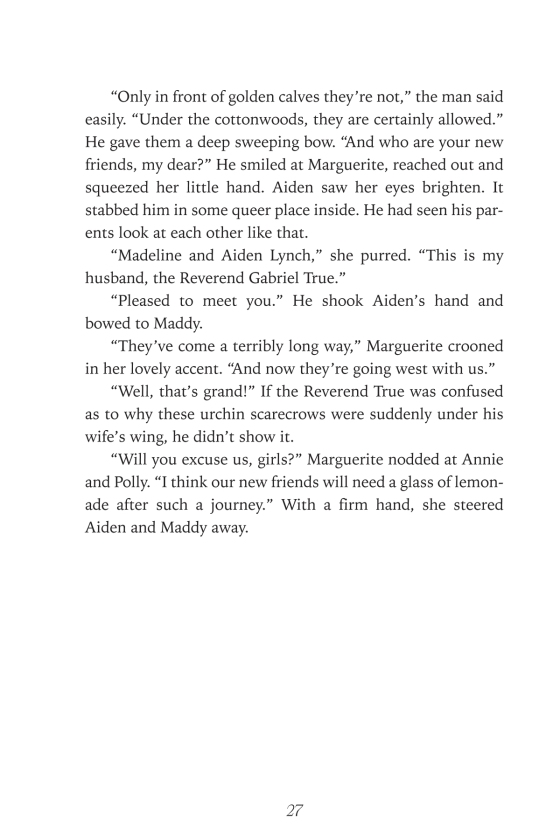 “Only in front of golden calves they’re not,” the man said easily. “Under the cottonwoods, they are certainly allowed.” He gave them a deep sweeping bow. “And who are your new friends, my dear?” He smiled at Marguerite, reached out and squeezed her little hand. Aiden saw her eyes brighten. It stabbed him in some queer place inside. He had seen his parents look at each other like that.

“Madeline and Aiden Lynch,” she purred. “This is my husband, the Reverend Gabriel True.”

“Pleased to meet you.” He shook Aiden’s hand and bowed to Maddy.

“They’ve come a terribly long way,” Marguerite crooned in her lovely accent. “And now they’re going west with us.”

“Well, that’s grand!” If the Reverend True was confused as to why these urchin scarecrows were suddenly under his wife’s wing, he didn’t show it.

“Will you excuse us, girls?” Marguerite nodded at Annie and Polly. “I think our new friends will need a glass of lemonade after such a journey.” With a firm hand, she steered Aiden and Maddy away.

27